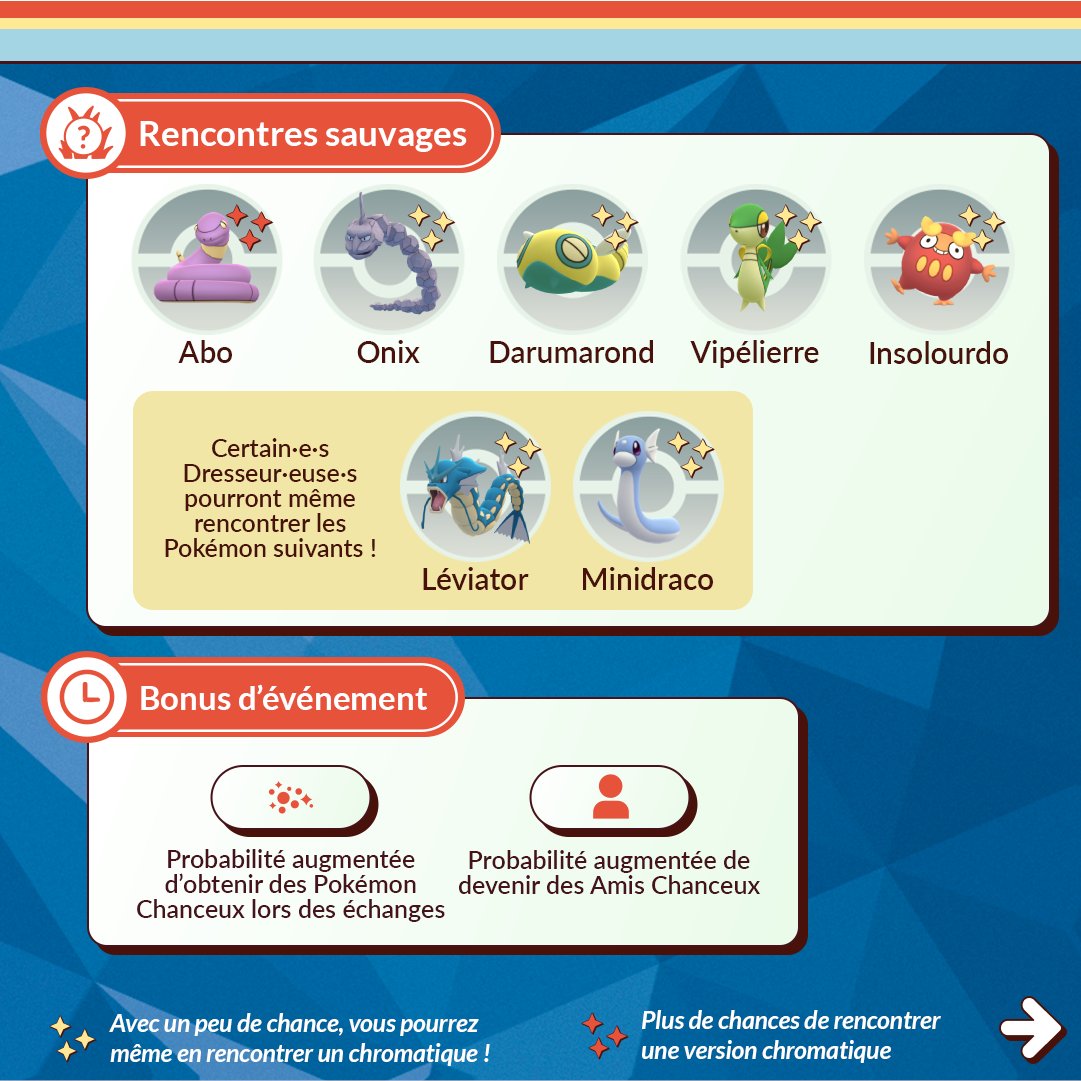 Rencontres sauvages

Abo

Onix

Darumarond

Vipélierre

Insolourdo

Certain·e·s Dresseur·euse·s pourront même rencontrer les Pokémon suivants !

Léviator

Minidraco

Bonus d'événement

Probabilité augmentée d'obtenir des Pokémon Chanceux lors des échanges

Probabilité augmentée de devenir des Amis Chanceux

Avec un peu de chance, vous pourrez même en rencontrer un chromatique !

Plus de chances de rencontrer une version chromatique